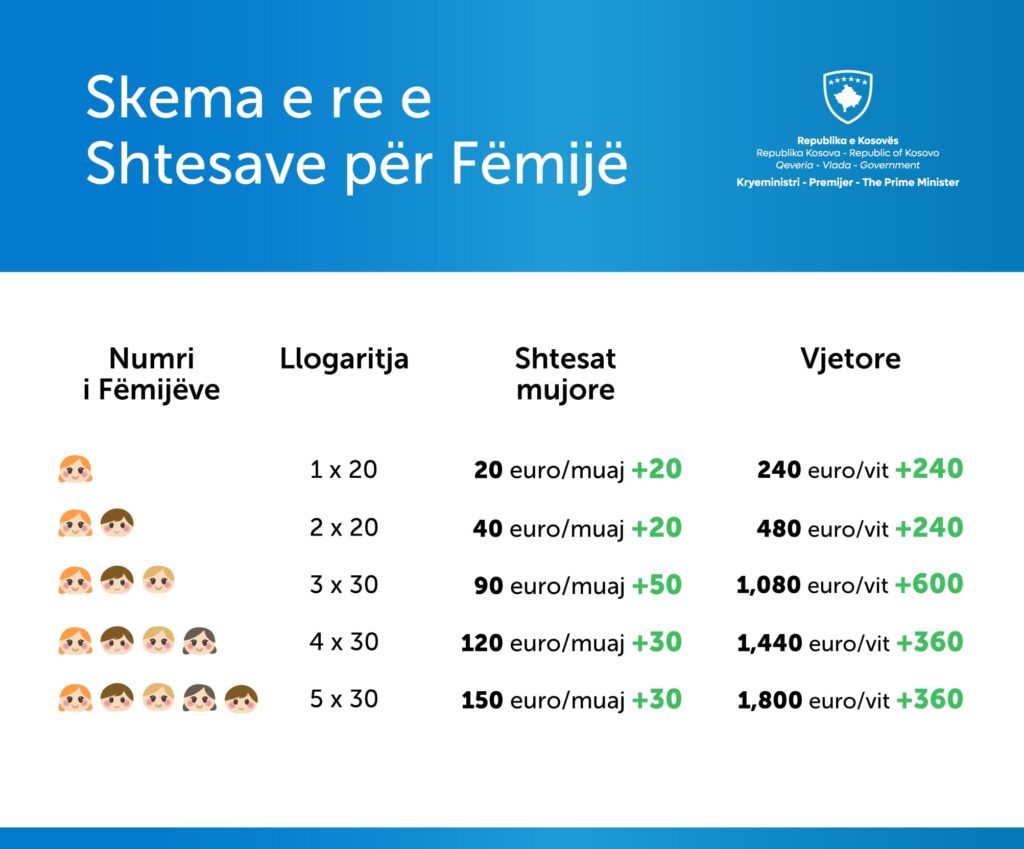 Skema e re e Shtesave për Fëmijë

Republika e Kosovës
Republika Kosova - Republic of Kosovo
Qeveria - Vlada - Government
Kryeministri - Premijer - The Prime Minister

| Numri i Fëmijëve | Llogaritja | Shtesat mujore | Vjetore |
|---|---|---|---|
| | 1 x 20 | 20 euro/muaj +20 | 240 euro/vit +240 |
| | 2 x 20 | 40 euro/muaj +20 | 480 euro/vit +240 |
| | 3 x 30 | 90 euro/muaj +50 | 1,080 euro/vit +600 |
| | 4 x 30 | 120 euro/muaj +30 | 1,440 euro/vit +360 |
| | 5 x 30 | 150 euro/muaj +30 | 1,800 euro/vit +360 |